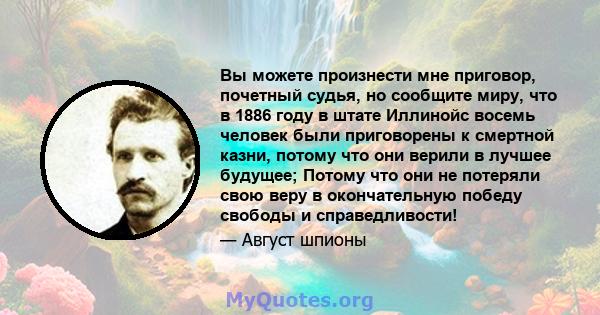 Вы можете произнести мне приговор, почетный судья, но сообщите миру, что в 1886 году в штате Иллинойс восемь человек были приговорены к смертной казни, потому что они верили в лучшее будущее; Потому что они не потеряли свою веру в окончательную победу свободы и справедливости!

— Август шпионы

MyQuotes.org